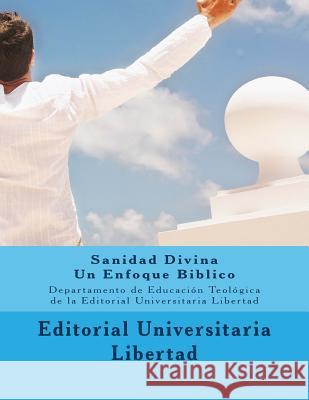 Sanidad Divina
Un Enfoque Biblico

Departamento de Educación Teológica
de la Editorial Universitaria Libertad

Editorial Universitaria
Libertad

Kraina Książek